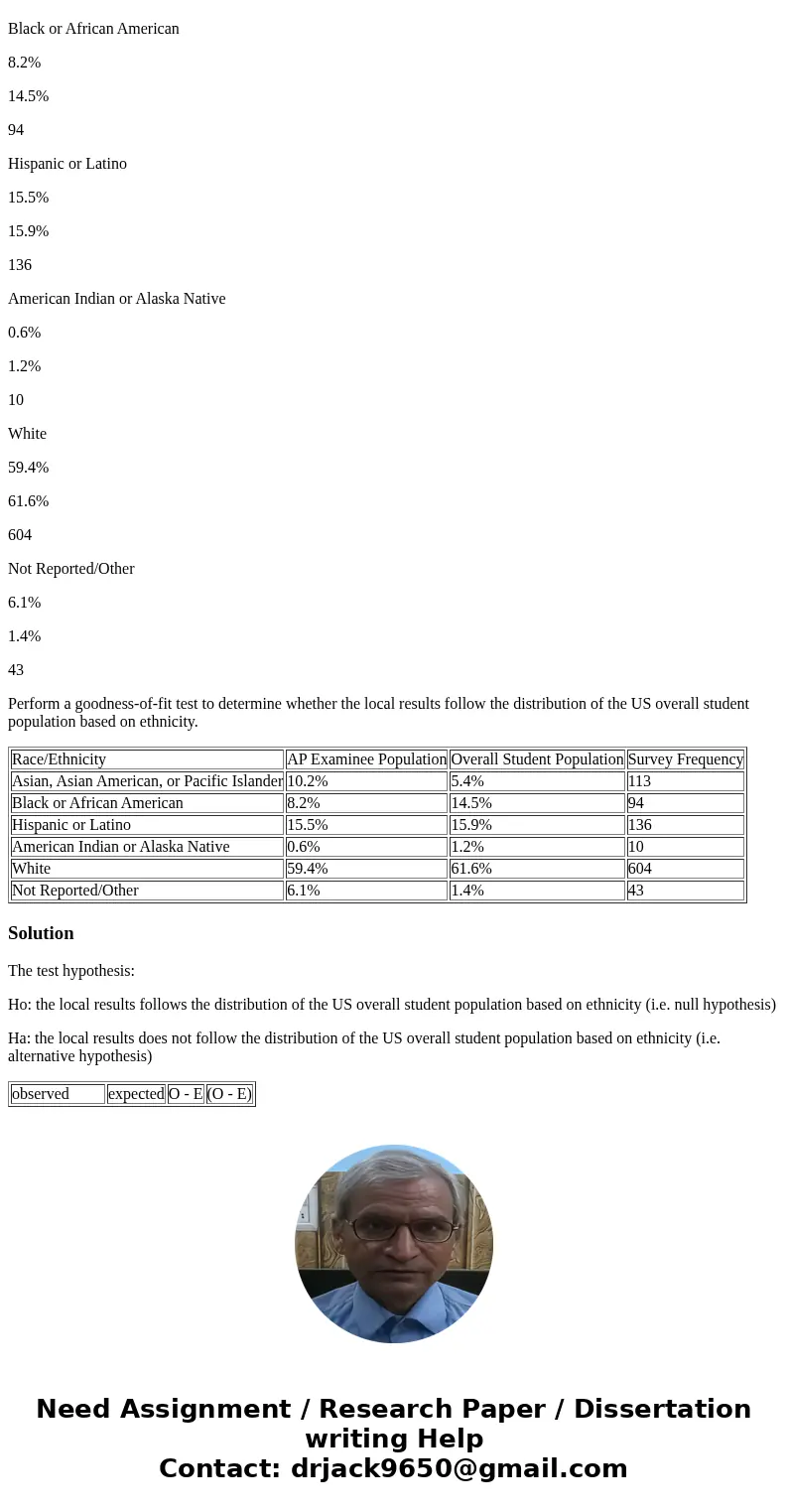 Black or African American

8.2%

14.5%

94

Hispanic or Latino

15.5%

15.9%

136

American Indian or Alaska Native

0.6%

1.2%

10

White

59.4%

61.6%

604

Not Reported/Other

6.1%

1.4%

43

Perform a goodness-of-fit test to determine whether the local results follow the distribution of the US overall student population based on ethnicity.

| Race/Ethnicity | AP Examinee Population | Overall Student Population | Survey Frequency |
|---|---|---|---|
| Asian, Asian American, or Pacific Islander | 10.2% | 5.4% | 113 |
| Black or African American | 8.2% | 14.5% | 94 |
| Hispanic or Latino | 15.5% | 15.9% | 136 |
| American Indian or Alaska Native | 0.6% | 1.2% | 10 |
| White | 59.4% | 61.6% | 604 |
| Not Reported/Other | 6.1% | 1.4% | 43 |

Solution

The test hypothesis:

Ho: the local results follows the distribution of the US overall student population based on ethnicity (i.e. null hypothesis)

Ha: the local results does not follow the distribution of the US overall student population based on ethnicity (i.e. alternative hypothesis)

| observed | expected | O - E | (O - E) |
|---|---|---|---|

Need Assignment / Research Paper / Dissertation writing Help
Contact: drjack9650@gmail.com